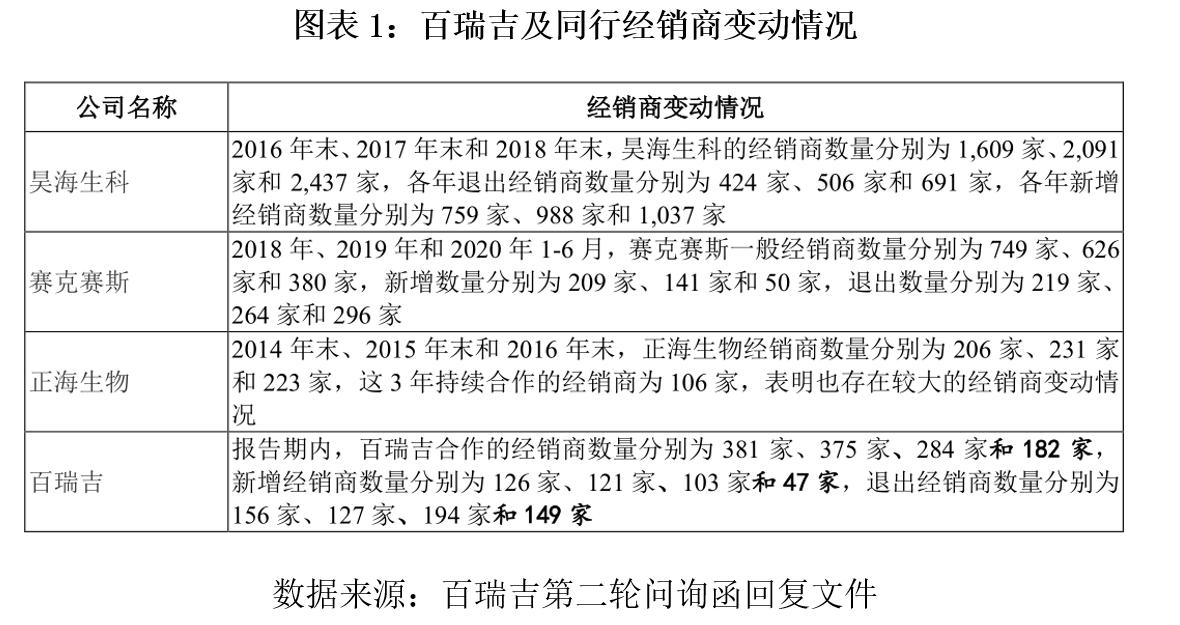 图表1：百瑞吉及同行经销商变动情况

| 公司名称 | 经销商变动情况 |
|---|---|
| 昊海生科 | 2016年末、2017年末和2018年末，昊海生科的经销商数量分别为1,609家、2,091家和2,437家，各年退出经销商数量分别为424家、506家和691家，各年新增经销商数量分别为759家、988家和1,037家 |
| 赛克赛斯 | 2018年、2019年和2020年1-6月，赛克赛斯一般经销商数量分别为749家、626家和380家，新增数量分别为209家、141家和50家，退出数量分别为219家、264家和296家 |
| 正海生物 | 2014年末、2015年末和2016年末，正海生物经销商数量分别为206家、231家和223家，这3年持续合作的经销商为106家，表明也存在较大的经销商变动情况 |
| 百瑞吉 | 报告期内，百瑞吉合作的经销商数量分别为381家、375家、284家和182家，新增经销商数量分别为126家、121家、103家和47家，退出经销商数量分别为156家、127家、194家和149家 |

数据来源：百瑞吉第二轮问询函回复文件